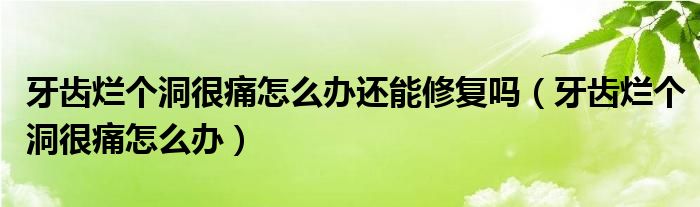 牙齿烂个洞很痛怎么办还能修复吗（牙齿烂个洞很痛怎么办）